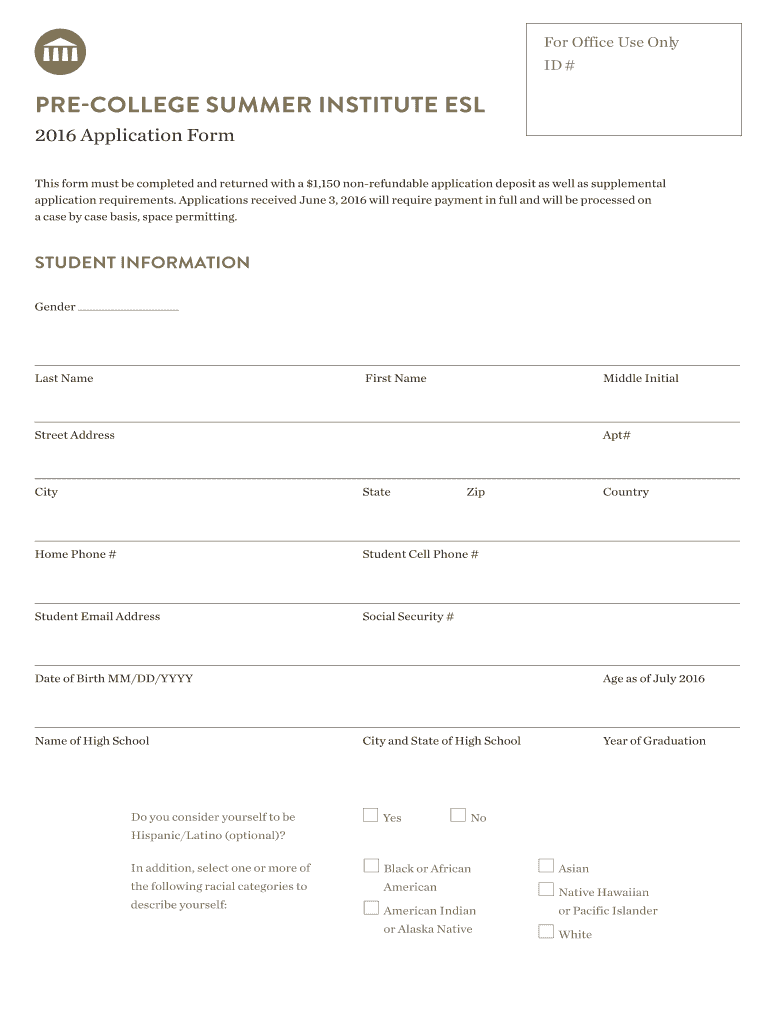 For Office Use Only
ID #

PRE-COLLEGE SUMMER INSTITUTE ESL

2016 Application Form

This form must be completed and returned with a $1,150 non-refundable application deposit as well as supplemental application requirements. Applications received June 3, 2016 will require payment in full and will be processed on a case by case basis, space permitting.

STUDENT INFORMATION

Gender

Last Name First Name Middle Initial

Street Address Apt#

City State Zip Country

Home Phone # Student Cell Phone #

Student Email Address Social Security #

Date of Birth MM/DD/YYYY Age as of July 2016

Name of High School City and State of High School Year of Graduation

Do you consider yourself to be Hispanic/Latino (optional)?

Yes

No

In addition, select one or more of the following racial categories to describe yourself:

Black or African American

American Indian or Alaska Native

Asian

Native Hawaiian or Pacific Islander

White